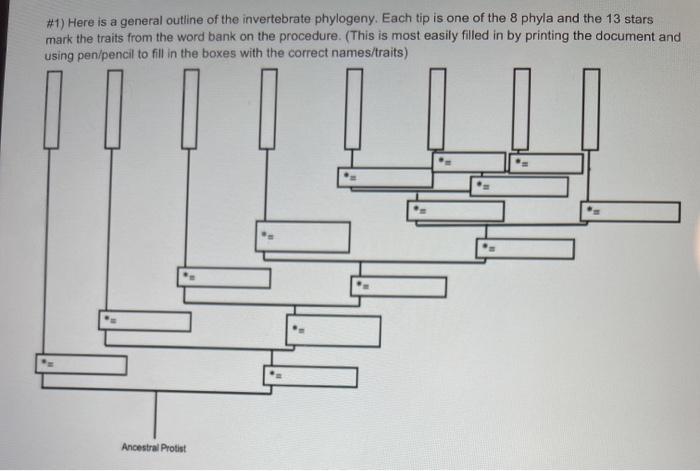 #1) Here is a general outline of the invertebrate phylogeny. Each tip is one of the 8 phyla and the 13 stars mark the traits from the word bank on the procedure. (This is most easily filled in by printing the document and using pen/pencil to fill in the boxes with the correct names/traits)

*=

*=

*=

*=

*=

*=

*=

*=

*=

*=

*=

*=

*=

Ancestral Protist